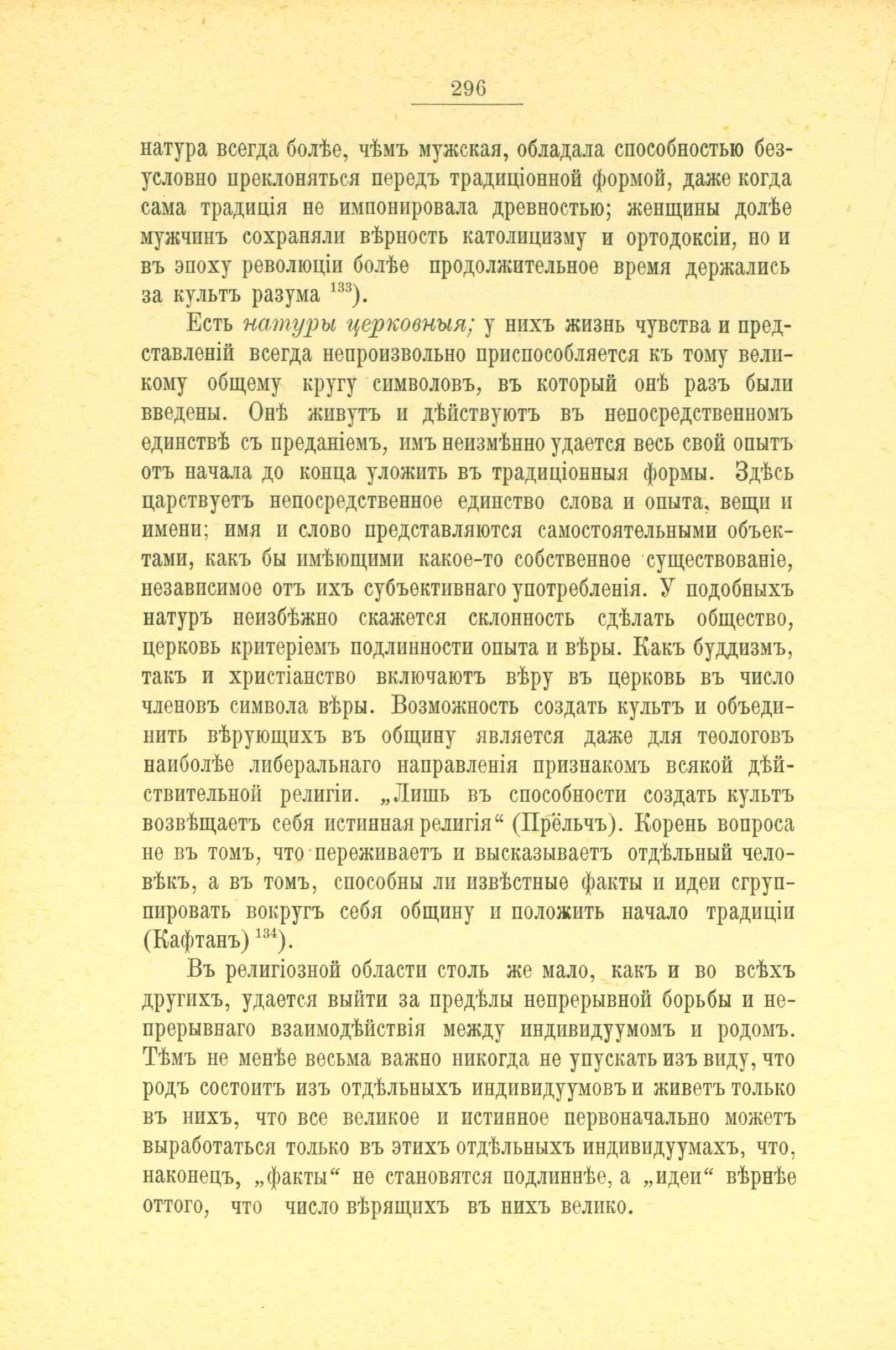 296

натура всегда болѣе, чѣмъ мужская, обладала способностью безусловно преклоняться передъ традиціонной формой, даже когда сама традиція не импонировала древностью; женщины долѣе мужчинъ сохраняли вѣрность католицизму и ортодоксіи, но и въ эпоху революціи болѣе продолжительное время держались за культъ разума $^{133}$).

Есть натуры церковныя; у нихъ жизнь чувства и представленій всегда непроизвольно приспособляется къ тому великому общему кругу символовъ, въ который онѣ разъ были введены. Онѣ живутъ и дѣйствуютъ въ непосредственномъ единствѣ съ преданіемъ, имъ неизмѣнно удается весь свой опытъ отъ начала до конца уложить въ традиціонныя формы. Здѣсь царствуетъ непосредственное единство слова и опыта, вещи и имени; имя и слово представляются самостоятельными объектами, какъ бы имѣющими какое-то собственное существованіе, независимое отъ ихъ субъективнаго употребленія. У подобныхъ натуръ неизбѣжно скажется склонность сдѣлать общество, церковь критеріемъ подлинности опыта и вѣры. Какъ буддизмъ, такъ и христіанство включаютъ вѣру въ церковь въ число членовъ символа вѣры. Возможность создать культъ и объединить вѣрующихъ въ общину является даже для теологовъ наиболѣе либеральнаго направленія признакомъ всякой дѣйствительной религіи. „Лишь въ способности создать культъ возвѣщаетъ себя истинная религія“ (Прёльчъ). Корень вопроса не въ томъ, что переживаетъ и высказываетъ отдѣльный человѣкъ, а въ томъ, способны ли извѣстные факты и идеи сгруппировать вокругъ себя общину и положить начало традиціи (Кафтанъ) $^{134}$).

Въ религіозной области столь же мало, какъ и во всѣхъ другихъ, удается выйти за предѣлы непрерывной борьбы и непрерывнаго взаимодѣйствія между индивидуумомъ и родомъ. Тѣмъ не менѣе весьма важно никогда не упускать изъ виду, что родъ состоитъ изъ отдѣльныхъ индивидуумовъ и живетъ только въ нихъ, что все великое и истинное первоначально можетъ выработаться только въ этихъ отдѣльныхъ индивидуумахъ, что, наконецъ, „факты“ не становятся подлиннѣе, а „идеи“ вѣрнѣе оттого, что число вѣрящихъ въ нихъ велико.